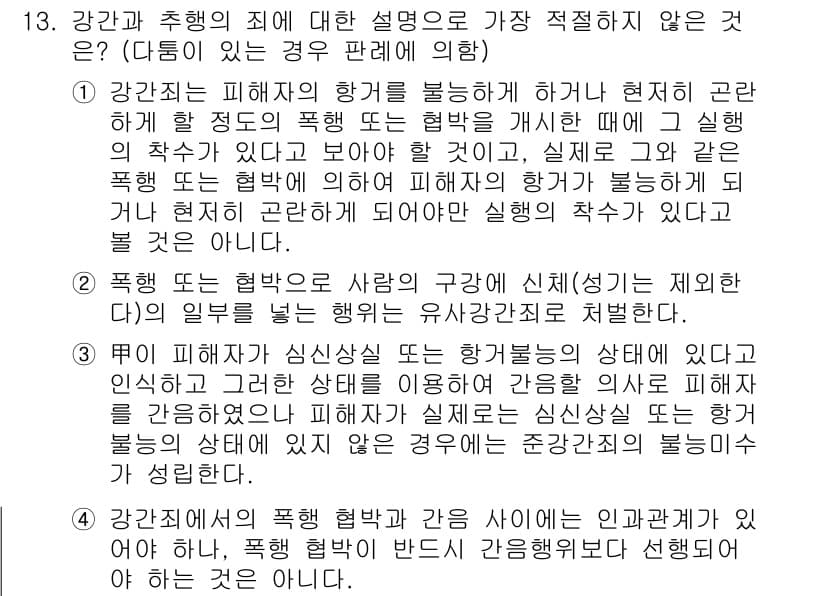 13. 강간과 추행의 죄에 대한 설명으로 가장 적절하지 않은 것은? (다툼이 있는 경우 판례에 의함)

① 강간죄는 피해자의 항거를 불능하게 하거나 현저히 곤란하게 할 정도의 폭행 또는 협박을 개시한 때에 그 실행의 착수가 있다고 보아야 할 것이고, 실제로 그와 같은 폭행 또는 협박에 의하여 피해자의 항거가 불능하게 되거나 현저히 곤란하게 되어야만 실행의 착수가 있다고 볼 것은 아니다.

② 폭행 또는 협박으로 사람의 구강에 신체(성기는 제외한다)의 일부를 넣는 행위는 유사강간죄로 처벌한다.

③ 甲이 피해자가 심신상실 또는 항거불능의 상태에 있다고 인식하고 그러한 상태를 이용하여 간음할 의사로 피해자를 간음하였으나 피해자가 실제로는 심신상실 또는 항거불능의 상태에 있지 않은 경우에는 준강간죄의 불능미수가 성립한다.

④ 강간죄에서의 폭행 협박과 간음 사이에는 인과관계가 있어야 하나, 폭행 협박이 반드시 간음행위보다 선행되어야 하는 것은 아니다.